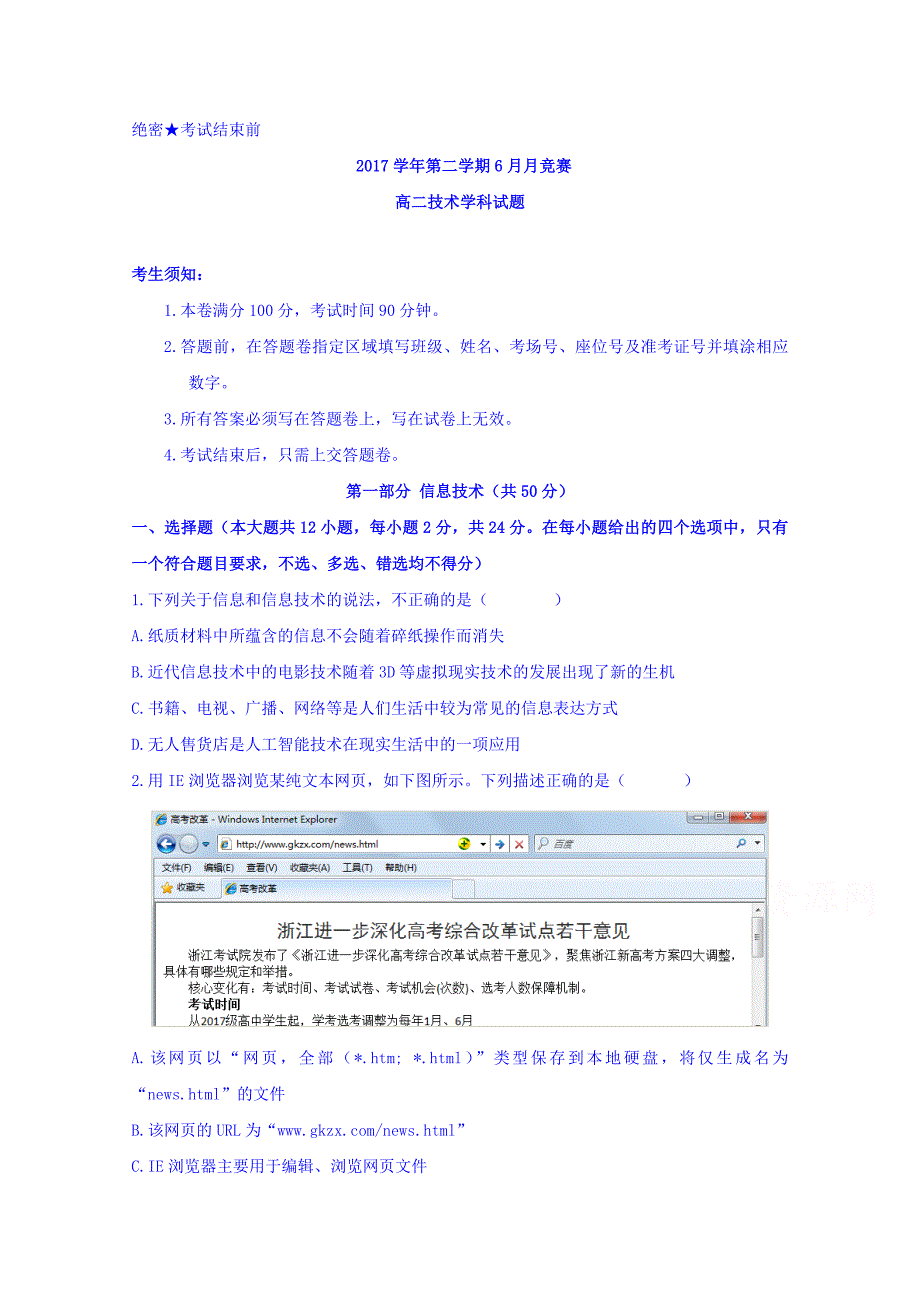 绝密★考试结束前

2017 学年第二学期 6 月月竞赛

高二技术学科试题

考生须知：

1.本卷满分 100 分，考试时间 90 分钟。

2.答题前，在答题卷指定区域填写班级、姓名、考场号、座位号及准考证号并填涂相应数字。

3.所有答案必须写在答题卷上，写在试卷上无效。

4.考试结束后，只需上交答题卷。

第一部分 信息技术（共 50 分）

一、选择题（本大题共 12 小题，每小题 2 分，共 24 分。在每小题给出的四个选项中，只有一个符合题目要求，不选、多选、错选均不得分）

1.下列关于信息和信息技术的说法，不正确的是（ ）

A.纸质材料中所蕴含的信息不会随着碎纸操作而消失

B.近代信息技术中的电影技术随着 3D 等虚拟现实技术的发展出现了新的生机

C.书籍、电视、广播、网络等是人们生活中较为常见的信息表达方式

D.无人售货店是人工智能技术在现实生活中的一项应用

2.用 IE 浏览器浏览某纯文本网页，如下图所示。下列描述正确的是（ ）

高考改革 - Windows Internet Explorer

http://www.gkzx.com/news.html

百度

文件(F) 编辑(E) 查看(V) 收藏夹(A) 工具(T) 帮助(H)

收藏夹 高考改革

浙江进一步深化高考综合改革试点若干意见

浙江考试院发布了《浙江进一步深化高考综合改革试点若干意见》，聚焦浙江新高考方案四大调整，具体有哪些规定和举措。

核心变化有：考试时间、考试试卷、考试机会(次数)、选考人数保障机制。

考试时间

从2017级高中学生起，学考选考调整为每年1月、6月

A.该网页以“网页，全部（*.htm; *.html）”类型保存到本地硬盘，将仅生成名为“news.html”的文件

B.该网页的 URL 为“www.gkzx.com/news.html”

C.IE 浏览器主要用于编辑、浏览网页文件